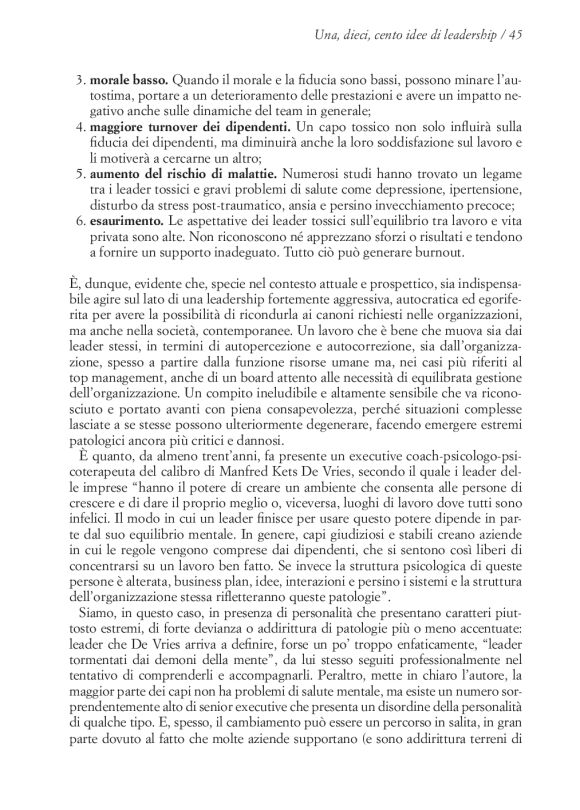 Una, dieci, cento idee di leadership / 45

3. **morale basso.** Quando il morale e la fiducia sono bassi, possono minare l'autostima, portare a un deterioramento delle prestazioni e avere un impatto negativo anche sulle dinamiche del team in generale;
4. **maggiore turnover dei dipendenti.** Un capo tossico non solo influirà sulla fiducia dei dipendenti, ma diminuirà anche la loro soddisfazione sul lavoro e li motiverà a cercarne un altro;
5. **aumento del rischio di malattie.** Numerosi studi hanno trovato un legame tra i leader tossici e gravi problemi di salute come depressione, ipertensione, disturbo da stress post-traumatico, ansia e persino invecchiamento precoce;
6. **esaurimento.** Le aspettative dei leader tossici sull'equilibrio tra lavoro e vita privata sono alte. Non riconoscono né apprezzano sforzi o risultati e tendono a fornire un supporto inadeguato. Tutto ciò può generare burnout.

È, dunque, evidente che, specie nel contesto attuale e prospettico, sia indispensabile agire sul lato di una leadership fortemente aggressiva, autocratica ed egoriferita per avere la possibilità di ricondurla ai canoni richiesti nelle organizzazioni, ma anche nella società, contemporanee. Un lavoro che è bene che muova sia dai leader stessi, in termini di autopercezione e autocorrezione, sia dall'organizzazione, spesso a partire dalla funzione risorse umane ma, nei casi più riferiti al top management, anche di un board attento alle necessità di equilibrata gestione dell'organizzazione. Un compito ineludibile e altamente sensibile che va riconosciuto e portato avanti con piena consapevolezza, perché situazioni complesse lasciate a se stesse possono ulteriormente degenerare, facendo emergere estremi patologici ancora più critici e dannosi.

È quanto, da almeno trent'anni, fa presente un executive coach-psicologo-psicoterapeuta del calibro di Manfred Kets De Vries, secondo il quale i leader delle imprese "hanno il potere di creare un ambiente che consenta alle persone di crescere e di dare il proprio meglio o, viceversa, luoghi di lavoro dove tutti sono infelici. Il modo in cui un leader finisce per usare questo potere dipende in parte dal suo equilibrio mentale. In genere, capi giudiziosi e stabili creano aziende in cui le regole vengono comprese dai dipendenti, che si sentono così liberi di concentrarsi su un lavoro ben fatto. Se invece la struttura psicologica di queste persone è alterata, business plan, idee, interazioni e persino i sistemi e la struttura dell'organizzazione stessa rifletteranno queste patologie".

Siamo, in questo caso, in presenza di personalità che presentano caratteri piuttosto estremi, di forte devianza o addirittura di patologie più o meno accentuate: leader che De Vries arriva a definire, forse un po' troppo enfaticamente, "leader tormentati dai demoni della mente", da lui stesso seguiti professionalmente nel tentativo di comprenderli e accompagnarli. Peraltro, mette in chiaro l'autore, la maggior parte dei capi non ha problemi di salute mentale, ma esiste un numero sorprendentemente alto di senior executive che presenta un disordine della personalità di qualche tipo. E, spesso, il cambiamento può essere un percorso in salita, in gran parte dovuto al fatto che molte aziende supportano (e sono addirittura terreni di